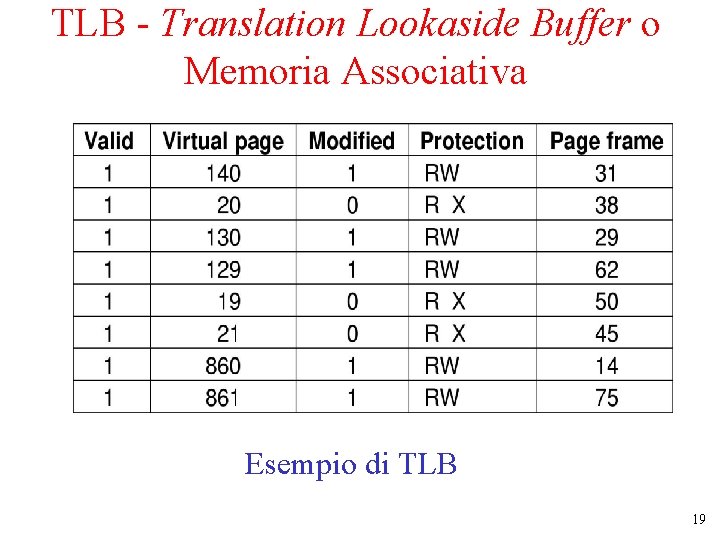 TLB - Translation Lookaside Buffer o Memoria Associativa

| Valid | Virtual page | Modified | Protection | Page frame |
|---|---|---|---|---|
| 1 | 140 | 1 | RW | 31 |
| 1 | 20 | 0 | R X | 38 |
| 1 | 130 | 1 | RW | 29 |
| 1 | 129 | 1 | RW | 62 |
| 1 | 19 | 0 | R X | 50 |
| 1 | 21 | 0 | R X | 45 |
| 1 | 860 | 1 | RW | 14 |
| 1 | 861 | 1 | RW | 75 |

Esempio di TLB

19